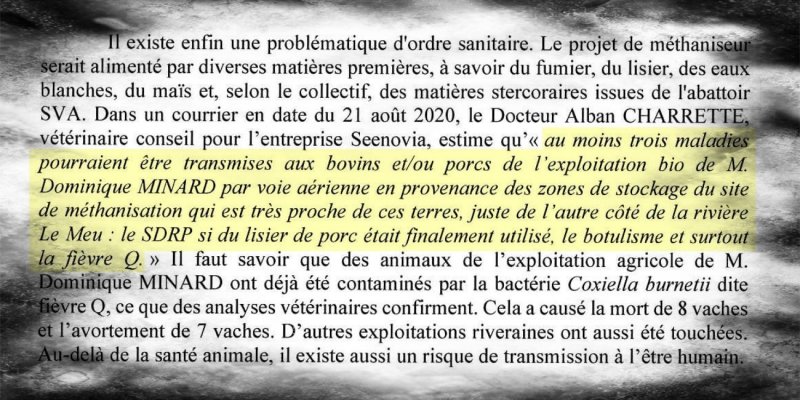 Il existe enfin une problématique d'ordre sanitaire. Le projet de méthaniseur serait alimenté par diverses matières premières, à savoir du fumier, du lisier, des eaux blanches, du maïs et, selon le collectif, des matières stercoraires issues de l'abattoir SVA. Dans un courrier en date du 21 août 2020, le Docteur Alban CHARRETTE, vétérinaire conseil pour l'entreprise Seenovia, estime qu'« au moins trois maladies pourraient être transmises aux bovins et/ou porcs de l'exploitation bio de M. Dominique MINARD par voie aérienne en provenance des zones de stockage du site de méthanisation qui est très proche de ces terres, juste de l'autre côté de la rivière Le Meu : le SDRP si du lisier de porc était finalement utilisé, le botulisme et surtout la fièvre Q. » Il faut savoir que des animaux de l'exploitation agricole de M. Dominique MINARD ont déjà été contaminés par la bactérie Coxiella burnetii dite fièvre Q, ce que des analyses vétérinaires confirment. Cela a causé la mort de 8 vaches et l'avortement de 7 vaches. D'autres exploitations riveraines ont aussi été touchées. Au-delà de la santé animale, il existe aussi un risque de transmission à l'être humain.